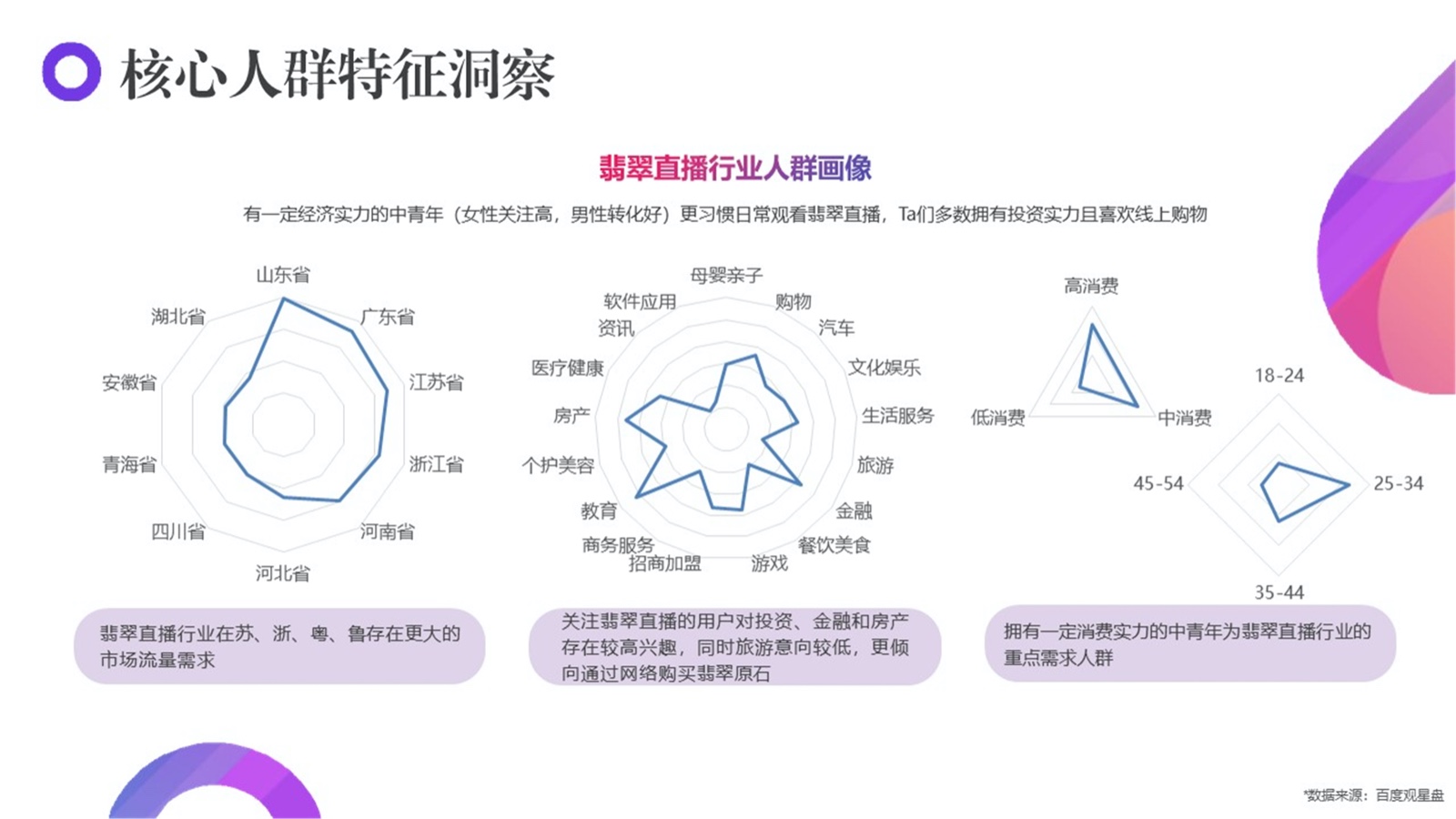 核心人群特征洞察

翡翠直播行业人群画像

有一定经济实力的中青年（女性关注高，男性转化好）更习惯日常观看翡翠直播，Ta们多数拥有投资实力且喜欢线上购物

山东省
广东省
江苏省
浙江省
河南省
河北省
四川省
青海省
安徽省
湖北省

母婴亲子
购物
汽车
文化娱乐
生活服务
旅游
金融
餐饮美食
游戏
招商加盟
商务服务
教育
个护美容
房产
医疗健康
资讯
软件应用

高消费
中消费
低消费

18-24
25-34
35-44
45-54

翡翠直播行业在苏、浙、粤、鲁存在更大的市场流量需求

关注翡翠直播的用户对投资、金融和房产存在较高兴趣，同时旅游意向较低，更倾向通过网络购买翡翠原石

拥有一定消费实力的中青年为翡翠直播行业的重点需求人群

*数据来源：百度观星盘